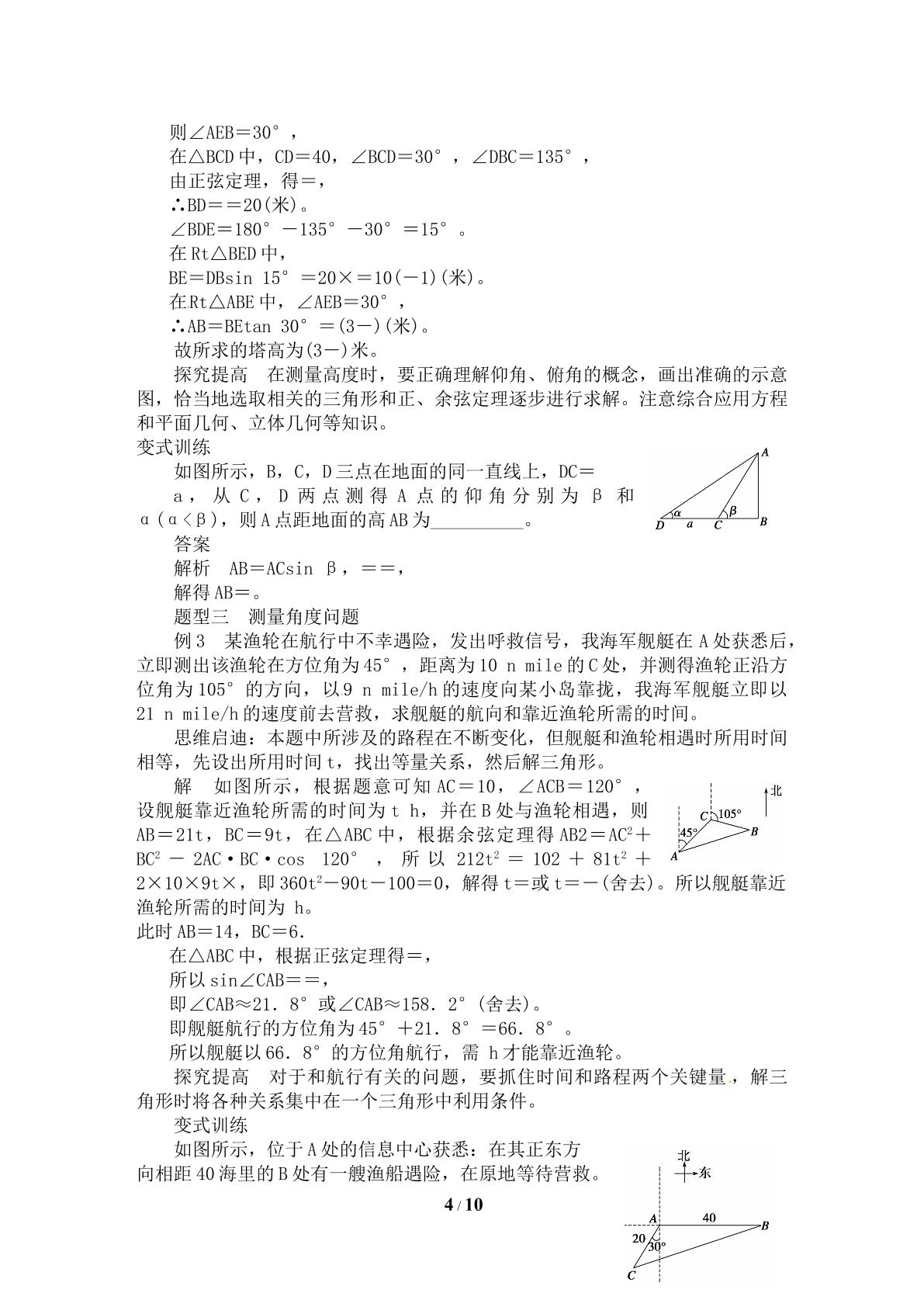 则∠AEB＝30°，

在△BCD中，CD＝40，∠BCD＝30°，∠DBC＝135°，

由正弦定理，得＝，

∴BD＝＝20(米)。

∠BDE＝180°－135°－30°＝15°。

在Rt△BED中，

BE＝DBsin 15°＝20×＝10(－1)(米)。

在Rt△ABE中，∠AEB＝30°，

∴AB＝BEtan 30°＝(3－)(米)。

故所求的塔高为(3－)米。

探究提高 在测量高度时，要正确理解仰角、俯角的概念，画出准确的示意图，恰当地选取相关的三角形和正、余弦定理逐步进行求解。注意综合应用方程和平面几何、立体几何等知识。

变式训练

如图所示，B，C，D三点在地面的同一直线上，DC＝a，从C，D两点测得A点的仰角分别为β和α(α＜β)，则A点距地面的高AB为____。

A
α β
D a C B

答案

解析 AB＝ACsin β，＝＝，

解得AB＝。

题型三 测量角度问题

例3 某渔轮在航行中不幸遇险，发出呼救信号，我海军舰艇在A处获悉后，立即测出该渔轮在方位角为45°，距离为10 n mile的C处，并测得渔轮正沿方位角为105°的方向，以9 n mile/h的速度向某小岛靠拢，我海军舰艇立即以21 n mile/h的速度前去营救，求舰艇的航向和靠近渔轮所需的时间。

思维启迪：本题中所涉及的路程在不断变化，但舰艇和渔轮相遇时所用时间相等，先设出所用时间t，找出等量关系，然后解三角形。

解 如图所示，根据题意可知AC＝10，∠ACB＝120°，设舰艇靠近渔轮所需的时间为t h，并在B处与渔轮相遇，则AB＝21t，BC＝9t，在△ABC中，根据余弦定理得AB2＝$AC^2$＋$BC^2$－2AC·BC·cos 120°，所以$212t^2$＝102＋$81t^2$＋2×10×9t×，即$360t^2$－90t－100＝0，解得t＝或t＝－(舍去)。所以舰艇靠近渔轮所需的时间为 h。

北
C 105°
45°
B
A

此时AB＝14，BC＝6.

在△ABC中，根据正弦定理得＝，

所以sin∠CAB＝＝，

即∠CAB≈21．8°或∠CAB≈158．2°(舍去)。

即舰艇航行的方位角为45°＋21．8°＝66．8°。

所以舰艇以66．8°的方位角航行，需 h才能靠近渔轮。

探究提高 对于和航行有关的问题，要抓住时间和路程两个关键量，解三角形时将各种关系集中在一个三角形中利用条件。

变式训练

如图所示，位于A处的信息中心获悉：在其正东方向相距40海里的B处有一艘渔船遇险，在原地等待营救。

北
东
A 40 B
20 30°
C

4 / 10